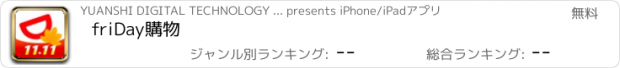 11.11

YUANSHI DIGITAL TECHNOLOGY ... presents iPhone/iPadアプリ

無料

friDay購物

ジャンル別ランキング: --

総合ランキング: --